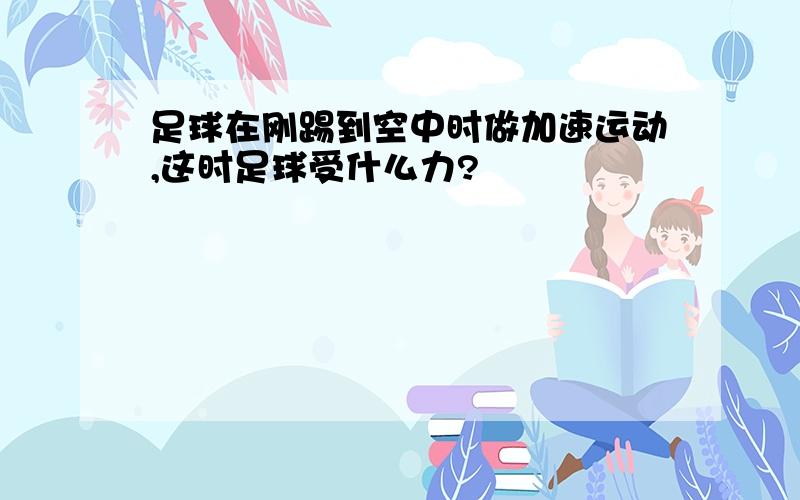 足球在刚踢到空中时做加速运动,这时足球受什么力?